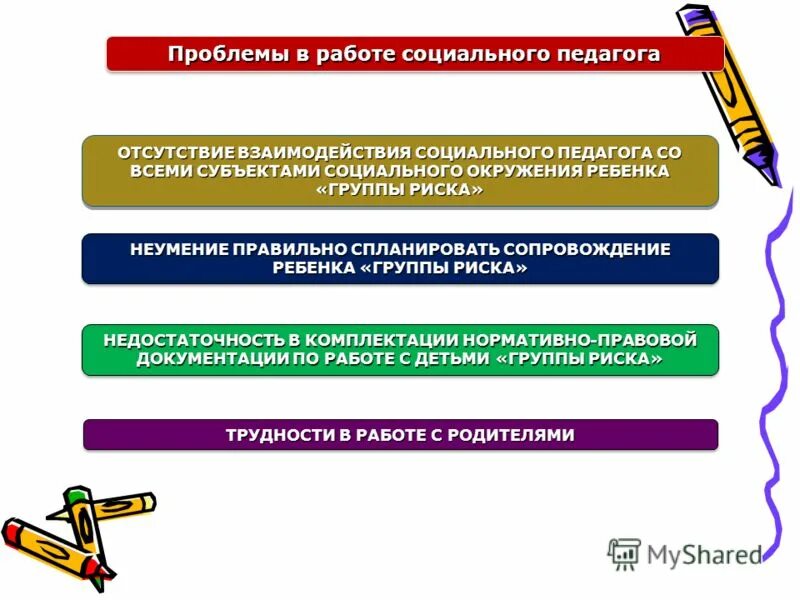 Проблемы в работе социального педагога

ОТСУТСТВИЕ ВЗАИМОДЕЙСТВИЯ СОЦИАЛЬНОГО ПЕДАГОГА СО ВСЕМИ СУБЪЕКТАМИ СОЦИАЛЬНОГО ОКРУЖЕНИЯ РЕБЕНКА «ГРУППЫ РИСКА»

НЕУМЕНИЕ ПРАВИЛЬНО СПЛАНИРОВАТЬ СОПРОВОЖДЕНИЕ РЕБЕНКА «ГРУППЫ РИСКА»

НЕДОСТАТОЧНОСТЬ В КОМПЛЕКТАЦИИ НОРМАТИВНО-ПРАВОВОЙ ДОКУМЕНТАЦИИ ПО РАБОТЕ С ДЕТЬМИ «ГРУППЫ РИСКА»

ТРУДНОСТИ В РАБОТЕ С РОДИТЕЛЯМИ

MyShared